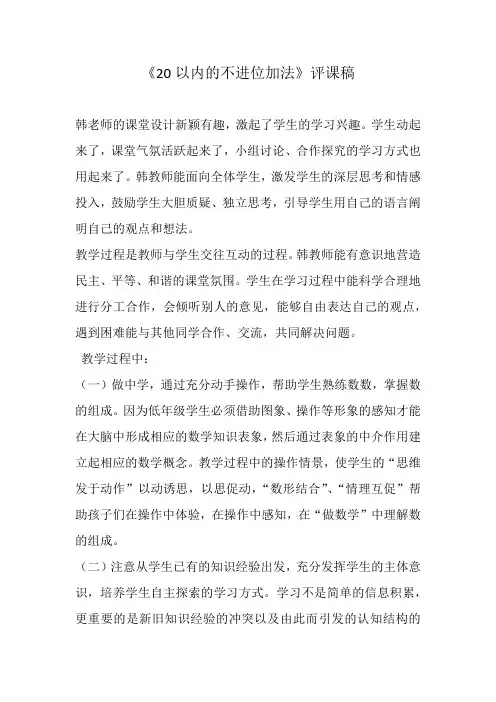 《20 以内的不进位加法》评课稿

韩老师的课堂设计新颖有趣，激起了学生的学习兴趣。学生动起来了，课堂气氛活跃起来了，小组讨论、合作探究的学习方式也用起来了。韩教师能面向全体学生，激发学生的深层思考和情感投入，鼓励学生大胆质疑、独立思考，引导学生用自己的语言阐明自己的观点和想法。

教学过程是教师与学生交往互动的过程。韩教师能有意识地营造民主、平等、和谐的课堂氛围。学生在学习过程中能科学合理地进行分工合作，会倾听别人的意见，能够自由表达自己的观点，遇到困难能与其他同学合作、交流，共同解决问题。

教学过程中：

（一）做中学，通过充分动手操作，帮助学生熟练数数，掌握数的组成。因为低年级学生必须借助图象、操作等形象的感知才能在大脑中形成相应的数学知识表象，然后通过表象的中介作用建立起相应的数学概念。教学过程中的操作情景，使学生的“思维发于动作”以动诱思，以思促动，“数形结合”、“情理互促”帮助孩子们在操作中体验，在操作中感知，在“做数学”中理解数的组成。

（二）注意从学生已有的知识经验出发，充分发挥学生的主体意识，培养学生自主探索的学习方式。学习不是简单的信息积累，更重要的是新旧知识经验的冲突以及由此而引发的认知结构的